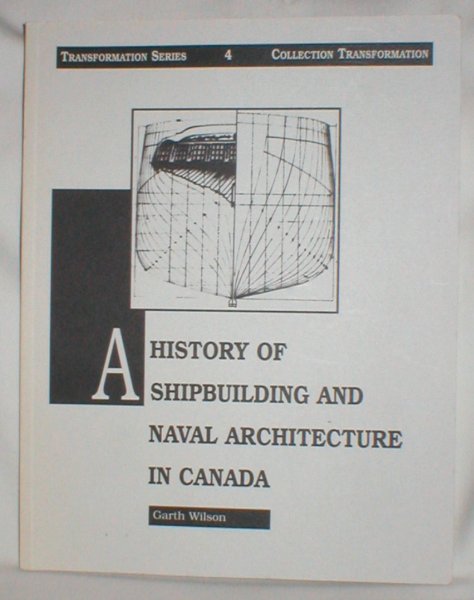 TRANSFORMATION SERIES 4 COLLECTION TRANSFORMATION

A HISTORY OF SHIPBUILDING AND NAVAL ARCHITECTURE IN CANADA

Garth Wilson